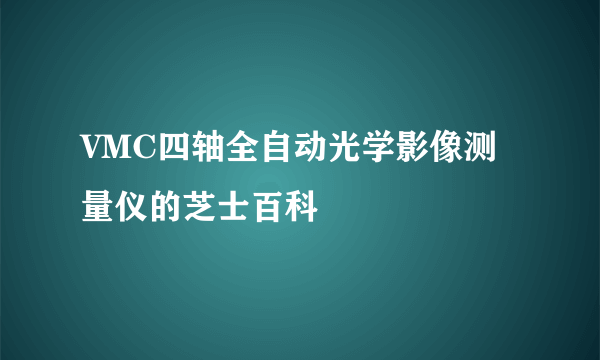 VMC四轴全自动光学影像测量仪的芝士百科